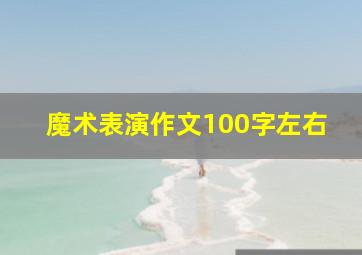 魔术表演作文100字左右